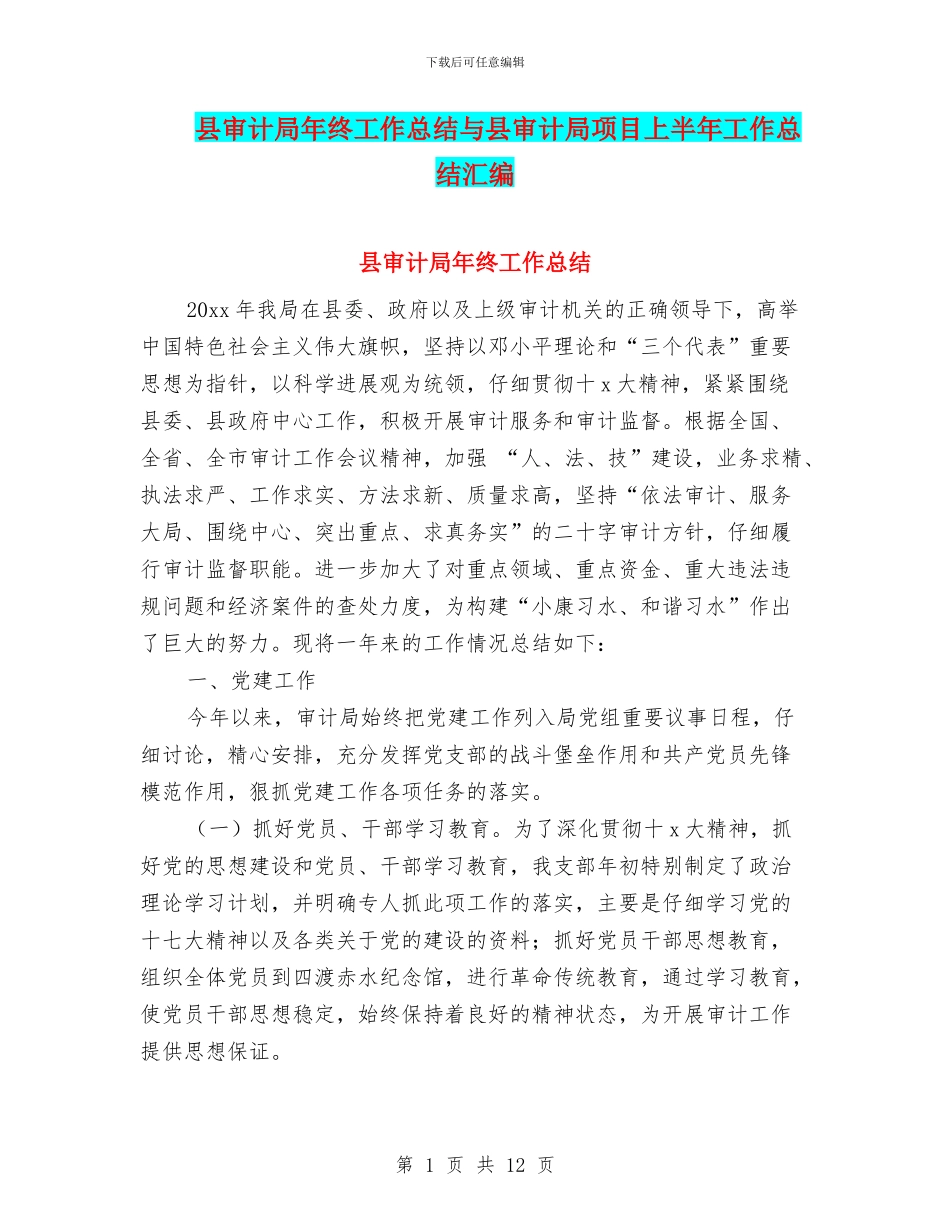 下载后可任意编辑

县审计局年终工作总结与县审计局项目上半年工作总结汇编

县审计局年终工作总结

20xx 年我局在县委、政府以及上级审计机关的正确领导下，高举中国特色社会主义伟大旗帜，坚持以邓小平理论和“三个代表”重要思想为指针，以科学进展观为统领，仔细贯彻十 x 大精神，紧紧围绕县委、县政府中心工作，积极开展审计服务和审计监督。根据全国、全省、全市审计工作会议精神，加强 “人、法、技”建设，业务求精、执法求严、工作求实、方法求新、质量求高，坚持“依法审计、服务大局、围绕中心、突出重点、求真务实”的二十字审计方针，仔细履行审计监督职能。进一步加大了对重点领域、重点资金、重大违法违规问题和经济案件的查处力度，为构建“小康习水、和谐习水”作出了巨大的努力。现将一年来的工作情况总结如下：

一、党建工作

今年以来，审计局始终把党建工作列入局党组重要议事日程，仔细讨论，精心安排，充分发挥党支部的战斗堡垒作用和共产党员先锋模范作用，狠抓党建工作各项任务的落实。

（一）抓好党员、干部学习教育。为了深化贯彻十 x 大精神，抓好党的思想建设和党员、干部学习教育，我支部年初特别制定了政治理论学习计划，并明确专人抓此项工作的落实，主要是仔细学习党的十七大精神以及各类关于党的建设的资料；抓好党员干部思想教育，组织全体党员到四渡赤水纪念馆，进行革命传统教育，通过学习教育，使党员干部思想稳定，始终保持着良好的精神状态，为开展审计工作提供思想保证。

第 1 页 共 12 页